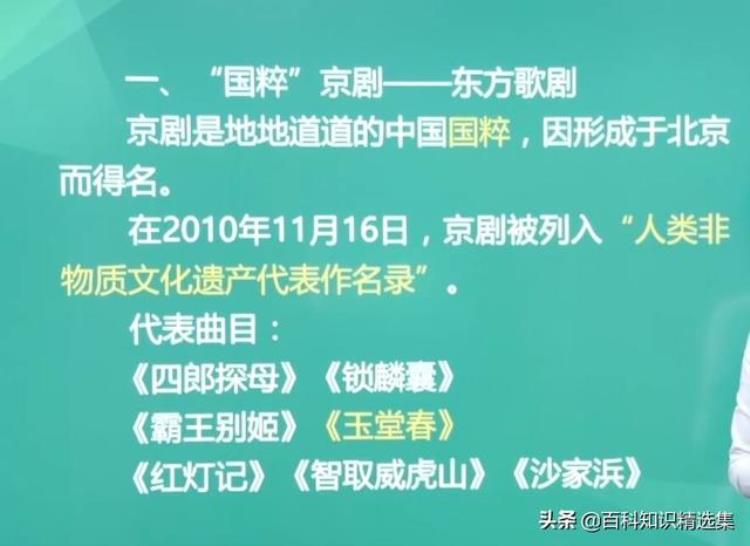 一、“国粹”京剧——东方歌剧

京剧是地地道道的中国国粹，因形成于北京而得名。

在2010年11月16日，京剧被列入“人类非物质文化遗产代表作名录”。

代表曲目：

《四郎探母》《锁麟囊》

《霸王别姬》《玉堂春》

《红灯记》《智取威虎山》《沙家浜》

头条 @百科知识精选集